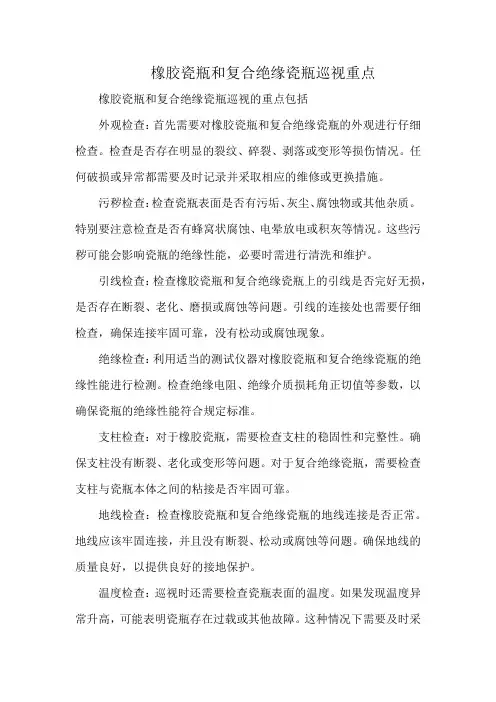 橡胶瓷瓶和复合绝缘瓷瓶巡视重点

橡胶瓷瓶和复合绝缘瓷瓶巡视的重点包括

外观检查：首先需要对橡胶瓷瓶和复合绝缘瓷瓶的外观进行仔细检查。检查是否存在明显的裂纹、碎裂、剥落或变形等损伤情况。任何破损或异常都需要及时记录并采取相应的维修或更换措施。

污秽检查：检查瓷瓶表面是否有污垢、灰尘、腐蚀物或其他杂质。特别要注意检查是否有蜂窝状腐蚀、电晕放电或积灰等情况。这些污秽可能会影响瓷瓶的绝缘性能，必要时需进行清洗和维护。

引线检查：检查橡胶瓷瓶和复合绝缘瓷瓶上的引线是否完好无损，是否存在断裂、老化、磨损或腐蚀等问题。引线的连接处也需要仔细检查，确保连接牢固可靠，没有松动或腐蚀现象。

绝缘检查：利用适当的测试仪器对橡胶瓷瓶和复合绝缘瓷瓶的绝缘性能进行检测。检查绝缘电阻、绝缘介质损耗角正切值等参数，以确保瓷瓶的绝缘性能符合规定标准。

支柱检查：对于橡胶瓷瓶，需要检查支柱的稳固性和完整性。确保支柱没有断裂、老化或变形等问题。对于复合绝缘瓷瓶，需要检查支柱与瓷瓶本体之间的粘接是否牢固可靠。

地线检查：检查橡胶瓷瓶和复合绝缘瓷瓶的地线连接是否正常。地线应该牢固连接，并且没有断裂、松动或腐蚀等问题。确保地线的质量良好，以提供良好的接地保护。

温度检查：巡视时还需要检查瓷瓶表面的温度。如果发现温度异常升高，可能表明瓷瓶存在过载或其他故障。这种情况下需要及时采